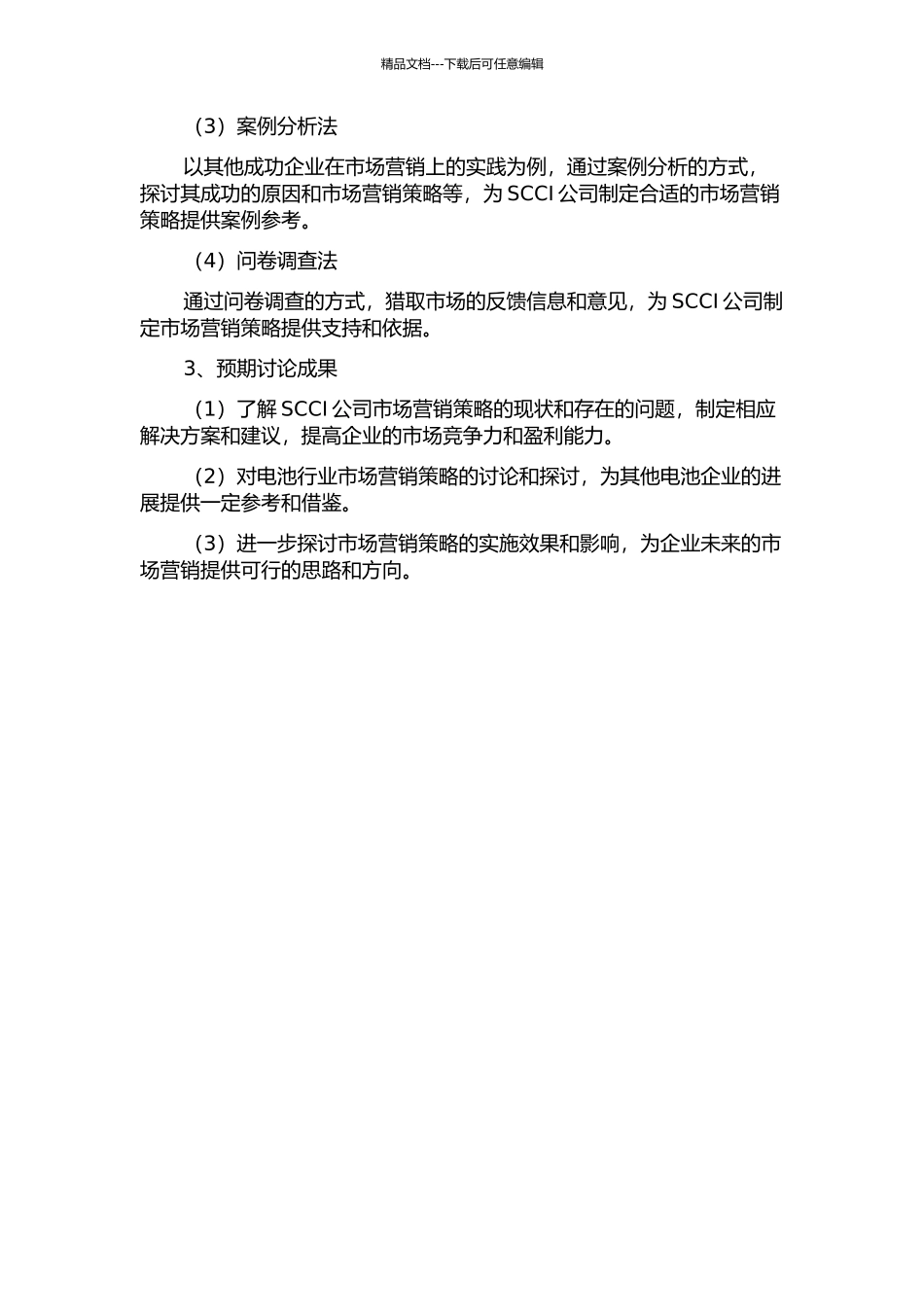 精品文档---下载后可任意编辑

（3）案例分析法

以其他成功企业在市场营销上的实践为例，通过案例分析的方式，探讨其成功的原因和市场营销策略等，为 SCCI 公司制定合适的市场营销策略提供案例参考。

（4）问卷调查法

通过问卷调查的方式，猎取市场的反馈信息和意见，为 SCCI 公司制定市场营销策略提供支持和依据。

3、预期讨论成果

（1）了解 SCCI 公司市场营销策略的现状和存在的问题，制定相应解决方案和建议，提高企业的市场竞争力和盈利能力。

（2）对电池行业市场营销策略的讨论和探讨，为其他电池企业的进展提供一定参考和借鉴。

（3）进一步探讨市场营销策略的实施效果和影响，为企业未来的市场营销提供可行的思路和方向。